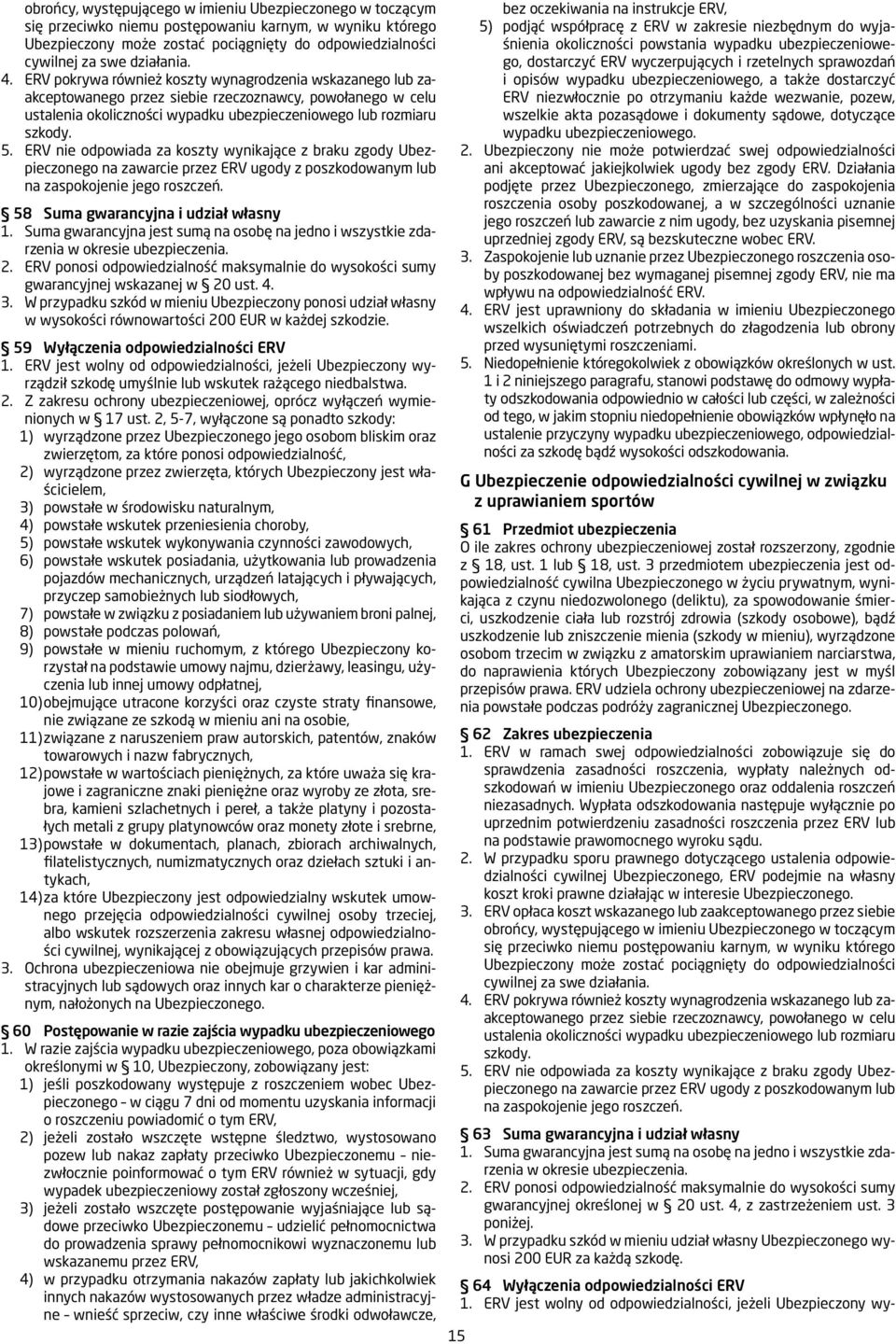 obrońcy, występującego w imieniu Ubezpieczonego w toczącym się przeciwko niemu postępowaniu karnym, w wyniku którego Ubezpieczony może zostać pociągnięty do odpowiedzialności cywilnej za swe działania.
4. ERV pokrywa również koszty wynagrodzenia wskazanego lub zaakceptowanego przez siebie rzeczoznawcy, powołanego w celu ustalenia okoliczności wypadku ubezpieczeniowego lub rozmiaru szkody.
5. ERV nie odpowiada za koszty wynikające z braku zgody Ubezpieczonego na zawarcie przez ERV ugody z poszkodowanym lub na zaspokojenie jego roszczeń.

§ 58 Suma gwarancyjna i udział własny
1. Suma gwarancyjna jest sumą na osobę na jedno i wszystkie zdarzenia w okresie ubezpieczenia.
2. ERV ponosi odpowiedzialność maksymalnie do wysokości sumy gwarancyjnej wskazanej w § 20 ust. 4.
3. W przypadku szkód w mieniu Ubezpieczony ponosi udział własny w wysokości równowartości 200 EUR w każdej szkodzie.

§ 59 Wyłączenia odpowiedzialności ERV
1. ERV jest wolny od odpowiedzialności, jeżeli Ubezpieczony wyrządził szkodę umyślnie lub wskutek rażącego niedbalstwa.
2. Z zakresu ochrony ubezpieczeniowej, oprócz wyłączeń wymienionych w § 17 ust. 2, 5-7, wyłączone są ponadto szkody:
1) wyrządzone przez Ubezpieczonego jego osobom bliskim oraz zwierzętom, za które ponosi odpowiedzialność,
2) wyrządzone przez zwierzęta, których Ubezpieczony jest właścicielem,
3) powstałe w środowisku naturalnym,
4) powstałe wskutek przeniesienia choroby,
5) powstałe wskutek wykonywania czynności zawodowych,
6) powstałe wskutek posiadania, użytkowania lub prowadzenia pojazdów mechanicznych, urządzeń latających i pływających, przyczep samobieżnych lub siodłowych,
7) powstałe w związku z posiadaniem lub używaniem broni palnej,
8) powstałe podczas polowań,
9) powstałe w mieniu ruchomym, z którego Ubezpieczony korzystał na podstawie umowy najmu, dzierżawy, leasingu, użyczenia lub innej umowy odpłatnej,
10) obejmujące utracone korzyści oraz czyste straty finansowe, nie związane ze szkodą w mieniu ani na osobie,
11) związane z naruszeniem praw autorskich, patentów, znaków towarowych i nazw fabrycznych,
12) powstałe w wartościach pieniężnych, za które uważa się krajowe i zagraniczne znaki pieniężne oraz wyroby ze złota, srebra, kamieni szlachetnych i pereł, a także platyny i pozostałych metali z grupy platynowców oraz monety złote i srebrne,
13) powstałe w dokumentach, planach, zbiorach archiwalnych, filatelistycznych, numizmatycznych oraz dziełach sztuki i antykach,
14) za które Ubezpieczony jest odpowiedzialny wskutek umownego przejęcia odpowiedzialności cywilnej osoby trzeciej, albo wskutek rozszerzenia zakresu własnej odpowiedzialności cywilnej, wynikającej z obowiązujących przepisów prawa.
3. Ochrona ubezpieczeniowa nie obejmuje grzywien i kar administracyjnych lub sądowych oraz innych kar o charakterze pieniężnym, nałożonych na Ubezpieczonego.

§ 60 Postępowanie w razie zajścia wypadku ubezpieczeniowego
1. W razie zajścia wypadku ubezpieczeniowego, poza obowiązkami określonymi w § 10, Ubezpieczony, zobowiązany jest:
1) jeśli poszkodowany występuje z roszczeniem wobec Ubezpieczonego – w ciągu 7 dni od momentu uzyskania informacji o roszczeniu powiadomić o tym ERV,
2) jeżeli zostało wszczęte wstępne śledztwo, wystosowano pozew lub nakaz zapłaty przeciwko Ubezpieczonemu – niezwłocznie poinformować o tym ERV również w sytuacji, gdy wypadek ubezpieczeniowy został zgłoszony wcześniej,
3) jeżeli zostało wszczęte postępowanie wyjaśniające lub sądowe przeciwko Ubezpieczonemu – udzielić pełnomocnictwa do prowadzenia sprawy pełnomocnikowi wyznaczonemu lub wskazanemu przez ERV,
4) w przypadku otrzymania nakazów zapłaty lub jakichkolwiek innych nakazów wystosowanych przez władze administracyjne – wnieść sprzeciw, czy inne właściwe środki odwoławcze, bez oczekiwania na instrukcje ERV,
5) podjąć współpracę z ERV w zakresie niezbędnym do wyjaśnienia okoliczności powstania wypadku ubezpieczeniowego, dostarczyć ERV wyczerpujących i rzetelnych sprawozdań i opisów wypadku ubezpieczeniowego, a także dostarczyć ERV niezwłocznie po otrzymaniu każde wezwanie, pozew, wszelkie akta pozasądowe i dokumenty sądowe, dotyczące wypadku ubezpieczeniowego.
2. Ubezpieczony nie może potwierdzać swej odpowiedzialności ani akceptować jakiejkolwiek ugody bez zgody ERV. Działania podjęte przez Ubezpieczonego, zmierzające do zaspokojenia roszczenia osoby poszkodowanej, a w szczególności uznanie jego roszczeń lub zawarcie z nim ugody, bez uzyskania pisemnej uprzedniej zgody ERV, są bezskuteczne wobec ERV.
3. Zaspokojenie lub uznanie przez Ubezpieczonego roszczenia osoby poszkodowanej bez wymaganej pisemnej zgody ERV, nie ma wpływu na odpowiedzialność ERV.
4. ERV jest uprawniony do składania w imieniu Ubezpieczonego wszelkich oświadczeń potrzebnych do złagodzenia lub obrony przed wysuniętymi roszczeniami.
5. Niedopełnienie któregokolwiek z obowiązków określonych w ust. 1 i 2 niniejszego paragrafu, stanowi podstawę do odmowy wypłaty odszkodowania odpowiednio w całości lub części, w zależności od tego, w jakim stopniu niedopełnienie obowiązków wpłynęło na ustalenie przyczyny wypadku ubezpieczeniowego, odpowiedzialności za szkodę bądź wysokości odszkodowania.

G Ubezpieczenie odpowiedzialności cywilnej w związku z uprawianiem sportów

§ 61 Przedmiot ubezpieczenia
O ile zakres ochrony ubezpieczeniowej został rozszerzony, zgodnie z § 18, ust. 1 lub § 18, ust. 3 przedmiotem ubezpieczenia jest odpowiedzialność cywilna Ubezpieczonego w życiu prywatnym, wynikająca z czynu niedozwolonego (deliktu), za spowodowanie śmierci, uszkodzenie ciała lub rozstrój zdrowia (szkody osobowe), bądź uszkodzenie lub zniszczenie mienia (szkody w mieniu), wyrządzone osobom trzecim w związku z amatorskim uprawianiem narciarstwa, do naprawienia których Ubezpieczony zobowiązany jest w myśl przepisów prawa. ERV udziela ochrony ubezpieczeniowej na zdarzenia powstałe podczas podróży zagranicznej Ubezpieczonego.

§ 62 Zakres ubezpieczenia
1. ERV w ramach swej odpowiedzialności zobowiązuje się do sprawdzenia zasadności roszczenia, wypłaty należnych odszkodowań w imieniu Ubezpieczonego oraz oddalenia roszczeń niezasadnych. Wypłata odszkodowania następuje wyłącznie po uprzednim potwierdzeniu zasadności roszczenia przez ERV lub na podstawie prawomocnego wyroku sądu.
2. W przypadku sporu prawnego dotyczącego ustalenia odpowiedzialności cywilnej Ubezpieczonego, ERV podejmie na własny koszt kroki prawne działając w interesie Ubezpieczonego.
3. ERV opłaca koszt wskazanego lub zaakceptowanego przez siebie obrońcy, występującego w imieniu Ubezpieczonego w toczącym się przeciwko niemu postępowaniu karnym, w wyniku którego Ubezpieczony może zostać pociągnięty do odpowiedzialności cywilnej za swe działania.
4. ERV pokrywa również koszty wynagrodzenia wskazanego lub zaakceptowanego przez siebie rzeczoznawcy, powołanego w celu ustalenia okoliczności wypadku ubezpieczeniowego lub rozmiaru szkody.
5. ERV nie odpowiada za koszty wynikające z braku zgody Ubezpieczonego na zawarcie przez ERV ugody z poszkodowanym lub na zaspokojenie jego roszczeń.

§ 63 Suma gwarancyjna i udział własny
1. Suma gwarancyjna jest sumą na osobę na jedno i wszystkie zdarzenia w okresie ubezpieczenia.
2. ERV ponosi odpowiedzialność maksymalnie do wysokości sumy gwarancyjnej określonej w § 20 ust. 4, z zastrzeżeniem ust. 3 poniżej.
3. W przypadku szkód w mieniu udział własny Ubezpieczonego wynosi 200 EUR za każdą szkodę.

§ 64 Wyłączenia odpowiedzialności ERV
1. ERV jest wolny od odpowiedzialności, jeżeli Ubezpieczony wy-

15